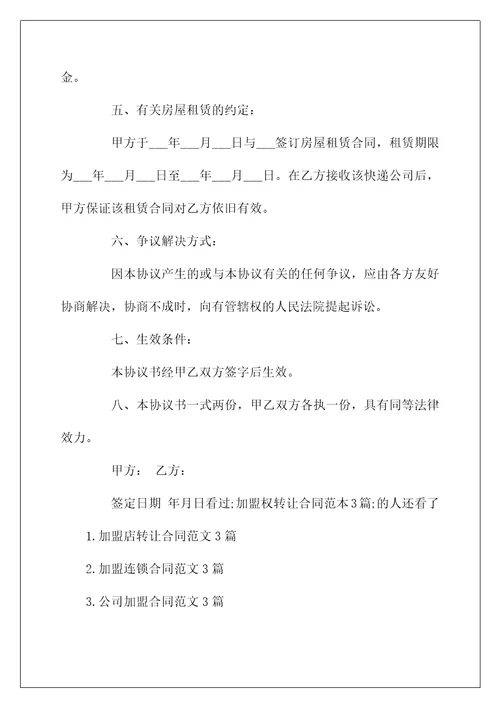 金。

五、有关房屋租赁的约定：

甲方于___年___月___日与___签订房屋租赁合同，租赁期限为___年___月___日至___年___月___日。在乙方接收该快递公司后，甲方保证该租赁合同对乙方依旧有效。

六、争议解决方式：

因本协议产生的或与本协议有关的任何争议，应由各方友好协商解决，协商不成时，向有管辖权的人民法院提起诉讼。

七、生效条件：

本协议书经甲乙双方签字后生效。

八、本协议书一式两份，甲乙双方各执一份，具有同等法律效力。

甲方： 乙方：

签定日期 年月日看过:加盟权转让合同范本3篇:的人还看了

1.加盟店转让合同范文3篇

2.加盟连锁合同范文3篇

3.公司加盟合同范文3篇